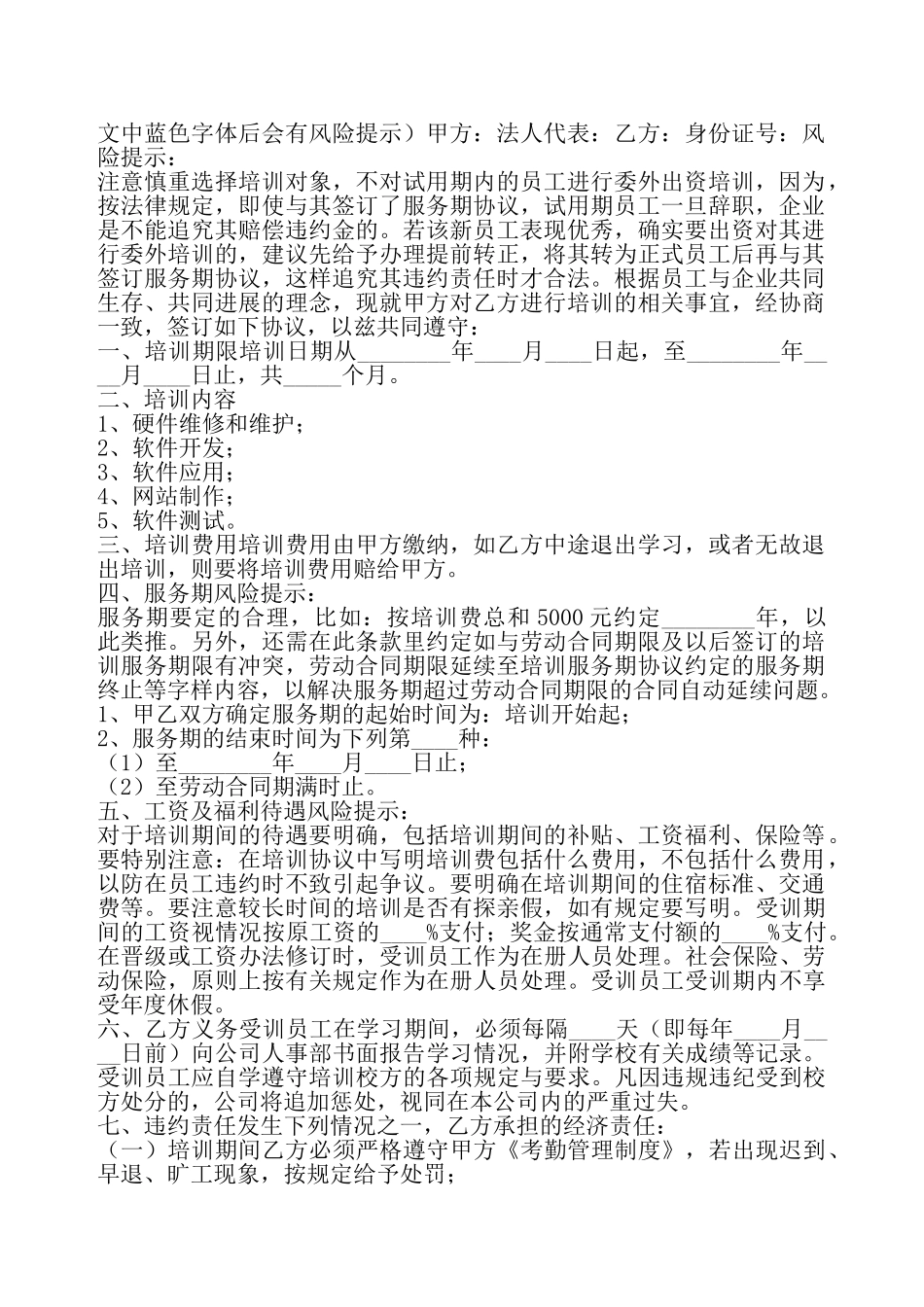 文中蓝色字体后会有风险提示）甲方：法人代表：乙方：身份证号：风险提示：
注意慎重选择培训对象，不对试用期内的员工进行委外出资培训，因为，按法律规定，即使与其签订了服务期协议，试用期员工一旦辞职，企业是不能追究其赔偿违约金的。若该新员工表现优秀，确实要出资对其进行委外培训的，建议先给予办理提前转正，将其转为正式员工后再与其签订服务期协议，这样追究其违约责任时才合法。根据员工与企业共同生存、共同进展的理念，现就甲方对乙方进行培训的相关事宜，经协商一致，签订如下协议，以兹共同遵守：
一、培训期限培训日期从________年____月____日起，至________年____月____日止，共_____个月。
二、培训内容
1、硬件维修和维护；
2、软件开发；
3、软件应用；
4、网站制作；
5、软件测试。
三、培训费用培训费用由甲方缴纳，如乙方中途退出学习，或者无故退出培训，则要将培训费用赔给甲方。
四、服务期风险提示：
服务期要定的合理，比如：按培训费总和 5000 元约定________年，以此类推。另外，还需在此条款里约定如与劳动合同期限及以后签订的培训服务期限有冲突，劳动合同期限延续至培训服务期协议约定的服务期终止等字样内容，以解决服务期超过劳动合同期限的合同自动延续问题。
1、甲乙双方确定服务期的起始时间为：培训开始起；
2、服务期的结束时间为下列第____种：
（1）至________年____月____日止；
（2）至劳动合同期满时止。
五、工资及福利待遇风险提示：
对于培训期间的待遇要明确，包括培训期间的补贴、工资福利、保险等。要特别注意：在培训协议中写明培训费包括什么费用，不包括什么费用，以防在员工违约时不致引起争议。要明确在培训期间的住宿标准、交通费等。要注意较长时间的培训是否有探亲假，如有规定要写明。受训期间的工资视情况按原工资的____%支付；奖金按通常支付额的____%支付。在晋级或工资办法修订时，受训员工作为在册人员处理。社会保险、劳动保险，原则上按有关规定作为在册人员处理。受训员工受训期内不享受年度休假。
六、乙方义务受训员工在学习期间，必须每隔____天（即每年____月____日前）向公司人事部书面报告学习情况，并附学校有关成绩等记录。受训员工应自学遵守培训校方的各项规定与要求。凡因违规违纪受到校方处分的，公司将追加惩处，视同在本公司内的严重过失。
七、违约责任发生下列情况之一，乙方承担的经济责任：
（一）培训期间乙方必须严格遵守甲方《考勤管理制度》，若出现迟到、早退、旷工现象，按规定给予处罚；